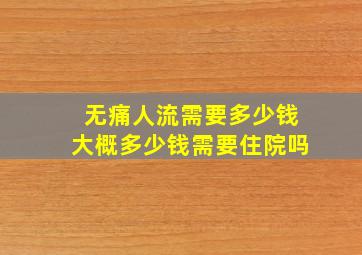 无痛人流需要多少钱
大概多少钱需要住院吗